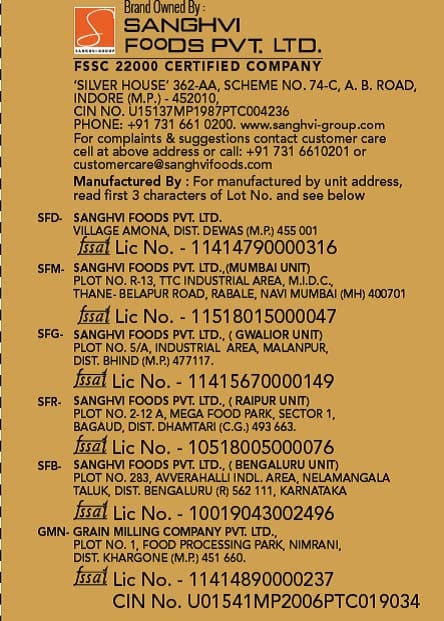 SANGHVI GROUP

Brand Owned By :
SANGHVI
FOODS PVT. LTD.
FSSC 22000 CERTIFIED COMPANY

'SILVER HOUSE' 362-AA, SCHEME NO. 74-C, A. B. ROAD, INDORE (M.P.) - 452010,
CIN NO. U15137MP1987PTC004236
PHONE: +91 731 661 0200. www.sanghvi-group.com
For complaints & suggestions contact customer care cell at above address or call: +91 731 6610201 or customercare@sanghvifoods.com

Manufactured By : For manufactured by unit address, read first 3 characters of Lot No. and see below

SFD- SANGHVI FOODS PVT. LTD.
VILLAGE AMONA, DIST. DEWAS (M.P.) 455 001
fssai Lic No. - 11414790000316

SFM- SANGHVI FOODS PVT. LTD.,(MUMBAI UNIT)
PLOT NO. R-13, TTC INDUSTRIAL AREA, M.I.D.C., THANE- BELAPUR ROAD, RABALE, NAVI MUMBAI (MH) 400701
fssai Lic No. - 11518015000047

SFG- SANGHVI FOODS PVT. LTD., ( GWALIOR UNIT)
PLOT NO. 5/A, INDUSTRIAL AREA, MALANPUR, DIST. BHIND (M.P.) 477117.
fssai Lic No. - 11415670000149

SFR- SANGHVI FOODS PVT. LTD., ( RAIPUR UNIT)
PLOT NO. 2-12 A, MEGA FOOD PARK, SECTOR 1, BAGAUD, DIST. DHAMTARI (C.G.) 493 663.
fssai Lic No. - 10518005000076

SFB- SANGHVI FOODS PVT. LTD., ( BENGALURU UNIT)
PLOT NO. 283, AVVERAHALLI INDL. AREA, NELAMANGALA TALUK, DIST. BENGALURU (R) 562 111, KARNATAKA
fssai Lic No. - 10019043002496

GMN- GRAIN MILLING COMPANY PVT. LTD.,
PLOT NO. 1, FOOD PROCESSING PARK, NIMRANI, DIST. KHARGONE (M.P.) 451 660.
fssai Lic No. - 11414890000237
CIN No. U01541MP2006PTC019034